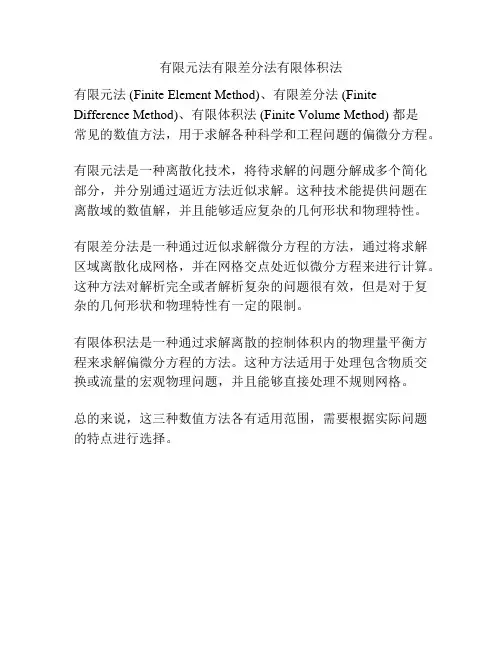 有限元法有限差分法有限体积法

有限元法 (Finite Element Method)、有限差分法 (Finite Difference Method)、有限体积法 (Finite Volume Method) 都是常见的数值方法，用于求解各种科学和工程问题的偏微分方程。

有限元法是一种离散化技术，将待求解的问题分解成多个简化部分，并分别通过逼近方法近似求解。这种技术能提供问题在离散域的数值解，并且能够适应复杂的几何形状和物理特性。

有限差分法是一种通过近似求解微分方程的方法，通过将求解区域离散化成网格，并在网格交点处近似微分方程来进行计算。这种方法对解析完全或者解析复杂的问题很有效，但是对于复杂的几何形状和物理特性有一定的限制。

有限体积法是一种通过求解离散的控制体积内的物理量平衡方程来求解偏微分方程的方法。这种方法适用于处理包含物质交换或流量的宏观物理问题，并且能够直接处理不规则网格。

总的来说，这三种数值方法各有适用范围，需要根据实际问题的特点进行选择。